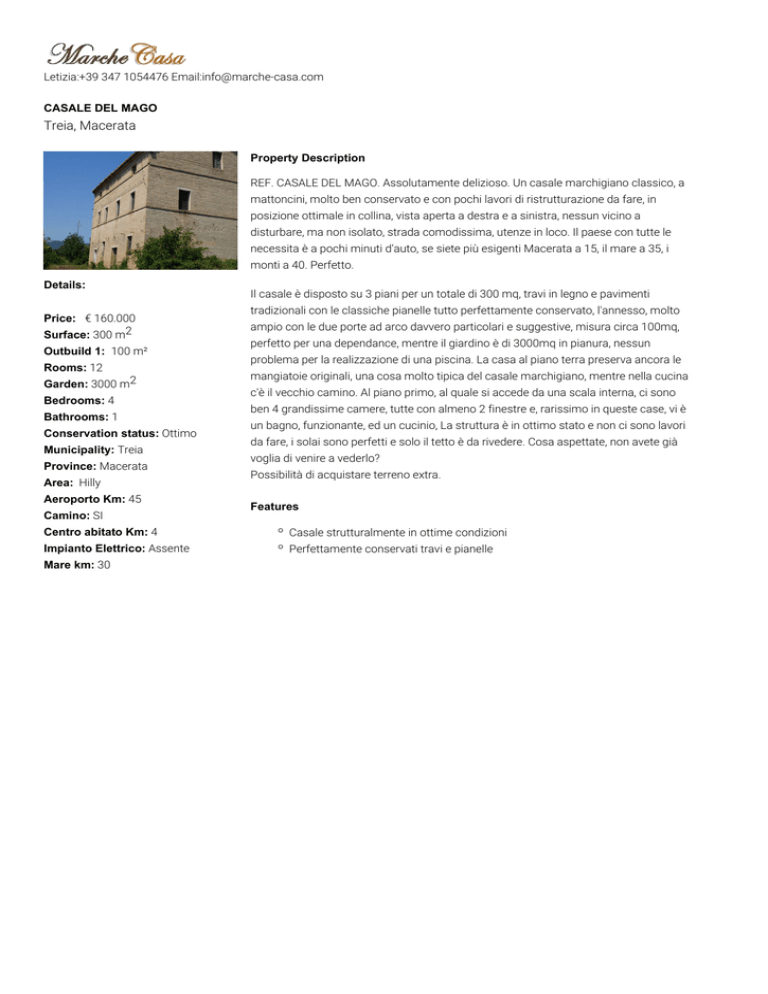 Marche Casa
Letizia:+39 347 1054476 Email:info@marche-casa.com

CASALE DEL MAGO
Treia, Macerata

Details:

Price: € 160.000
Surface: 300 m$^2$
Outbuild 1: 100 m²
Rooms: 12
Garden: 3000 m$^2$
Bedrooms: 4
Bathrooms: 1
Conservation status: Ottimo
Municipality: Treia
Province: Macerata
Area: Hilly
Aeroporto Km: 45
Camino: SI
Centro abitato Km: 4
Impianto Elettrico: Assente
Mare km: 30

Property Description

REF. CASALE DEL MAGO. Assolutamente delizioso. Un casale marchigiano classico, a mattoncini, molto ben conservato e con pochi lavori di ristrutturazione da fare, in posizione ottimale in collina, vista aperta a destra e a sinistra, nessun vicino a disturbare, ma non isolato, strada comodissima, utenze in loco. Il paese con tutte le necessita è a pochi minuti d'auto, se siete più esigenti Macerata a 15, il mare a 35, i monti a 40. Perfetto.

Il casale è disposto su 3 piani per un totale di 300 mq, travi in legno e pavimenti tradizionali con le classiche pianelle tutto perfettamente conservato, l'annesso, molto ampio con le due porte ad arco davvero particolari e suggestive, misura circa 100mq, perfetto per una dependance, mentre il giardino è di 3000mq in pianura, nessun problema per la realizzazione di una piscina. La casa al piano terra preserva ancora le mangiatoie originali, una cosa molto tipica del casale marchigiano, mentre nella cucina c'è il vecchio camino. Al piano primo, al quale si accede da una scala interna, ci sono ben 4 grandissime camere, tutte con almeno 2 finestre e, rarissimo in queste case, vi è un bagno, funzionante, ed un cucinio, La struttura è in ottimo stato e non ci sono lavori da fare, i solai sono perfetti e solo il tetto è da rivedere. Cosa aspettate, non avete già voglia di venire a vederlo?
Possibilità di acquistare terreno extra.

Features

Casale strutturalmente in ottime condizioni
Perfettamente conservati travi e pianelle